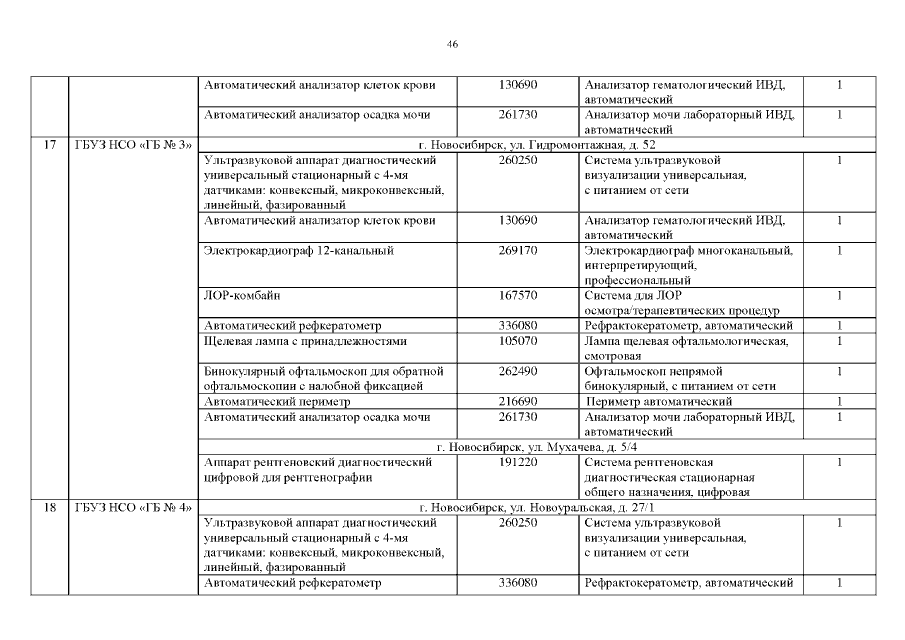 46

| | | | | | |
|---|---|---|---|---|---|
| | | Автоматический анализатор клеток крови | 130690 | Анализатор гематологический ИВД, автоматический | 1 |
| | | Автоматический анализатор осадка мочи | 261730 | Анализатор мочи лабораторный ИВД, автоматический | 1 |
| 17 | ГБУЗ НСО «ГБ № 3» | г. Новосибирск, ул. Гидромонтажная, д. 52 | | | |
| | | Ультразвуковой аппарат диагностический универсальный стационарный с 4-мя датчиками: конвексный, микроконвексный, линейный, фазированный | 260250 | Система ультразвуковой визуализации универсальная, с питанием от сети | 1 |
| | | Автоматический анализатор клеток крови | 130690 | Анализатор гематологический ИВД, автоматический | 1 |
| | | Электрокардиограф 12-канальный | 269170 | Электрокардиограф многоканальный, интерпретирующий, профессиональный | 1 |
| | | ЛОР-комбайн | 167570 | Система для ЛОР осмотра/терапевтических процедур | 1 |
| | | Автоматический рефкератометр | 336080 | Рефрактокератометр, автоматический | 1 |
| | | Щелевая лампа с принадлежностями | 105070 | Лампа щелевая офтальмологическая, смотровая | 1 |
| | | Бинокулярный офтальмоскоп для обратной офтальмоскопии с налобной фиксацией | 262490 | Офтальмоскоп непрямой бинокулярный, с питанием от сети | 1 |
| | | Автоматический периметр | 216690 | Периметр автоматический | 1 |
| | | Автоматический анализатор осадка мочи | 261730 | Анализатор мочи лабораторный ИВД, автоматический | 1 |
| | | г. Новосибирск, ул. Мухачева, д. 5/4 | | | |
| | | Аппарат рентгеновский диагностический цифровой для рентгенографии | 191220 | Система рентгеновская диагностическая стационарная общего назначения, цифровая | 1 |
| 18 | ГБУЗ НСО «ГБ № 4» | г. Новосибирск, ул. Новоуральская, д. 27/1 | | | |
| | | Ультразвуковой аппарат диагностический универсальный стационарный с 4-мя датчиками: конвексный, микроконвексный, линейный, фазированный | 260250 | Система ультразвуковой визуализации универсальная, с питанием от сети | 1 |
| | | Автоматический рефкератометр | 336080 | Рефрактокератометр, автоматический | 1 |